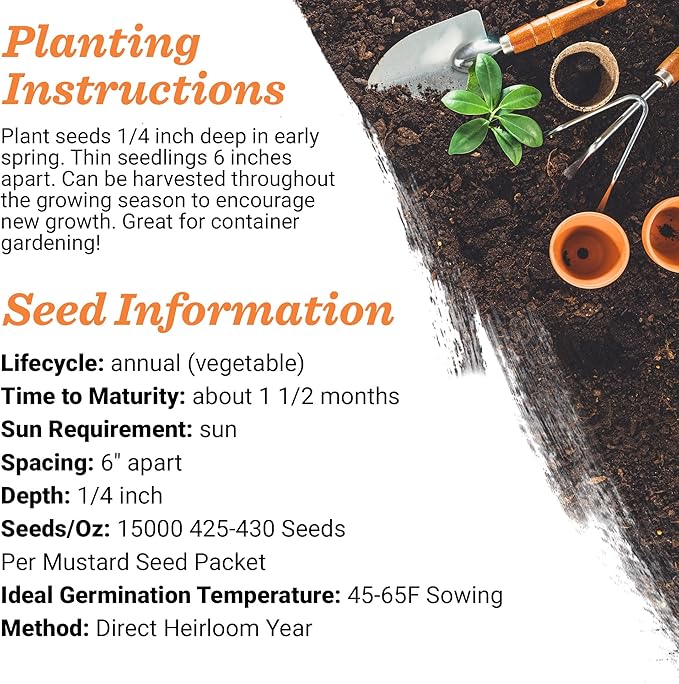 Planting Instructions

Plant seeds 1/4 inch deep in early spring. Thin seedlings 6 inches apart. Can be harvested throughout the growing season to encourage new growth. Great for container gardening!

Seed Information

Lifecycle: annual (vegetable)
Time to Maturity: about 1 1/2 months
Sun Requirement: sun
Spacing: 6" apart
Depth: 1/4 inch
Seeds/Oz: 15000 425-430 Seeds
Per Mustard Seed Packet
Ideal Germination Temperature: 45-65F Sowing
Method: Direct Heirloom Year